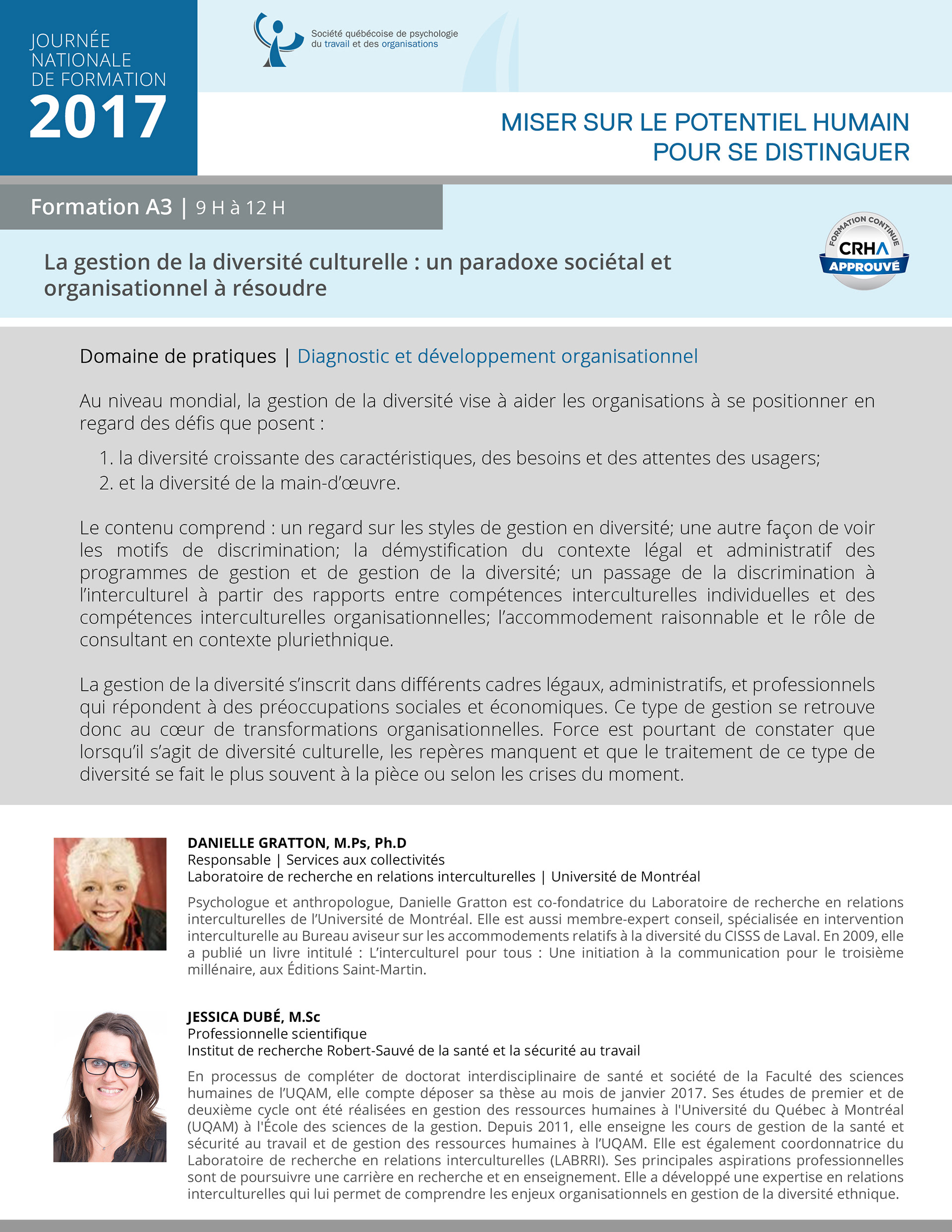 JOURNÉE NATIONALE DE FORMATION
2017

Société québécoise de psychologie du travail et des organisations

MISER SUR LE POTENTIEL HUMAIN POUR SE DISTINGUER

Formation A3 | 9 H à 12 H

La gestion de la diversité culturelle : un paradoxe sociétal et organisationnel à résoudre

FORMATION CONTINUE
CRHA
APPROUVÉ

Domaine de pratiques | Diagnostic et développement organisationnel

Au niveau mondial, la gestion de la diversité vise à aider les organisations à se positionner en regard des défis que posent :

1. la diversité croissante des caractéristiques, des besoins et des attentes des usagers;
2. et la diversité de la main-d'œuvre.

Le contenu comprend : un regard sur les styles de gestion en diversité; une autre façon de voir les motifs de discrimination; la démystification du contexte légal et administratif des programmes de gestion et de gestion de la diversité; un passage de la discrimination à l'interculturel à partir des rapports entre compétences interculturelles individuelles et des compétences interculturelles organisationnelles; l'accommodement raisonnable et le rôle de consultant en contexte pluriethnique.

La gestion de la diversité s'inscrit dans différents cadres légaux, administratifs, et professionnels qui répondent à des préoccupations sociales et économiques. Ce type de gestion se retrouve donc au cœur de transformations organisationnelles. Force est pourtant de constater que lorsqu'il s'agit de diversité culturelle, les repères manquent et que le traitement de ce type de diversité se fait le plus souvent à la pièce ou selon les crises du moment.

DANIELLE GRATTON, M.Ps, Ph.D
Responsable | Services aux collectivités
Laboratoire de recherche en relations interculturelles | Université de Montréal

Psychologue et anthropologue, Danielle Gratton est co-fondatrice du Laboratoire de recherche en relations interculturelles de l'Université de Montréal. Elle est aussi membre-expert conseil, spécialisée en intervention interculturelle au Bureau aviseur sur les accommodements relatifs à la diversité du CISSS de Laval. En 2009, elle a publié un livre intitulé : L'interculturel pour tous : Une initiation à la communication pour le troisième millénaire, aux Éditions Saint-Martin.

JESSICA DUBÉ, M.Sc
Professionnelle scientifique
Institut de recherche Robert-Sauvé de la santé et la sécurité au travail

En processus de compléter de doctorat interdisciplinaire de santé et société de la Faculté des sciences humaines de l'UQAM, elle compte déposer sa thèse au mois de janvier 2017. Ses études de premier et de deuxième cycle ont été réalisées en gestion des ressources humaines à l'Université du Québec à Montréal (UQAM) à l'École des sciences de la gestion. Depuis 2011, elle enseigne les cours de gestion de la santé et sécurité au travail et de gestion des ressources humaines à l'UQAM. Elle est également coordonnatrice du Laboratoire de recherche en relations interculturelles (LABRRI). Ses principales aspirations professionnelles sont de poursuivre une carrière en recherche et en enseignement. Elle a développé une expertise en relations interculturelles qui lui permet de comprendre les enjeux organisationnels en gestion de la diversité ethnique.